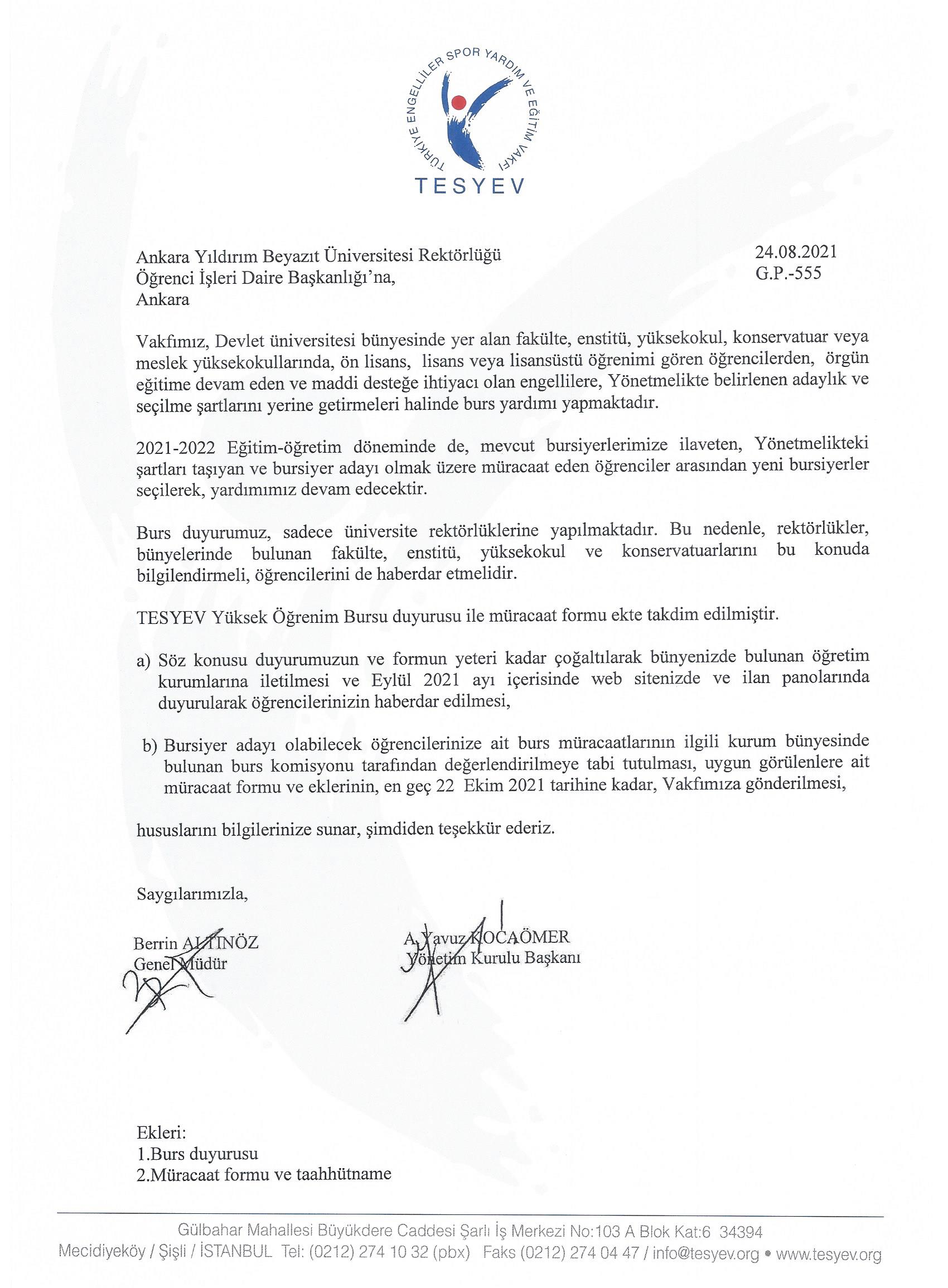 TÜRKİYE ENGELLİLER SPOR YARDIM VE EĞİTİM VAKFI
TESYEV

Ankara Yıldırım Beyazıt Üniversitesi Rektörlüğü
Öğrenci İşleri Daire Başkanlığı'na,
Ankara

24.08.2021
G.P.-555

Vakfımız, Devlet üniversitesi bünyesinde yer alan fakülte, enstitü, yüksekokul, konservatuar veya meslek yüksekokullarında, ön lisans, lisans veya lisansüstü öğrenimi gören öğrencilerden, örgün eğitime devam eden ve maddi desteğe ihtiyacı olan engellilere, Yönetmelikte belirlenen adaylık ve seçilme şartlarını yerine getirmeleri halinde burs yardımı yapmaktadır.

2021-2022 Eğitim-öğretim döneminde de, mevcut bursiyerlerimize ilaveten, Yönetmelikteki şartları taşıyan ve bursiyer adayı olmak üzere müracaat eden öğrenciler arasından yeni bursiyerler seçilerek, yardımımız devam edecektir.

Burs duyurumuz, sadece üniversite rektörlüklerine yapılmaktadır. Bu nedenle, rektörlükler, bünyelerinde bulunan fakülte, enstitü, yüksekokul ve konservatuarlarını bu konuda bilgilendirmeli, öğrencilerini de haberdar etmelidir.

TESYEV Yüksek Öğrenim Bursu duyurusu ile müracaat formu ekte takdim edilmiştir.

a) Söz konusu duyurumuzun ve formun yeteri kadar çoğaltılarak bünyenizde bulunan öğretim kurumlarına iletilmesi ve Eylül 2021 ayı içerisinde web sitenizde ve ilan panolarında duyurularak öğrencilerinizin haberdar edilmesi,

b) Bursiyer adayı olabilecek öğrencilerinize ait burs müracaatlarının ilgili kurum bünyesinde bulunan burs komisyonu tarafından değerlendirilmeye tabi tutulması, uygun görülenlere ait müracaat formu ve eklerinin, en geç 22 Ekim 2021 tarihine kadar, Vakfımıza gönderilmesi,

hususlarını bilgilerinize sunar, şimdiden teşekkür ederiz.

Saygılarımızla,

Berrin ALTINÖZ
Genel Müdür

A. Yavuz KOCAÖMER
Yönetim Kurulu Başkanı

Ekleri:
1.Burs duyurusu
2.Müracaat formu ve taahhütname

Gülbahar Mahallesi Büyükdere Caddesi Şarlı İş Merkezi No:103 A Blok Kat:6 34394
Mecidiyeköy / Şişli / İSTANBUL Tel: (0212) 274 10 32 (pbx) Faks (0212) 274 04 47 / info@tesyev.org • www.tesyev.org